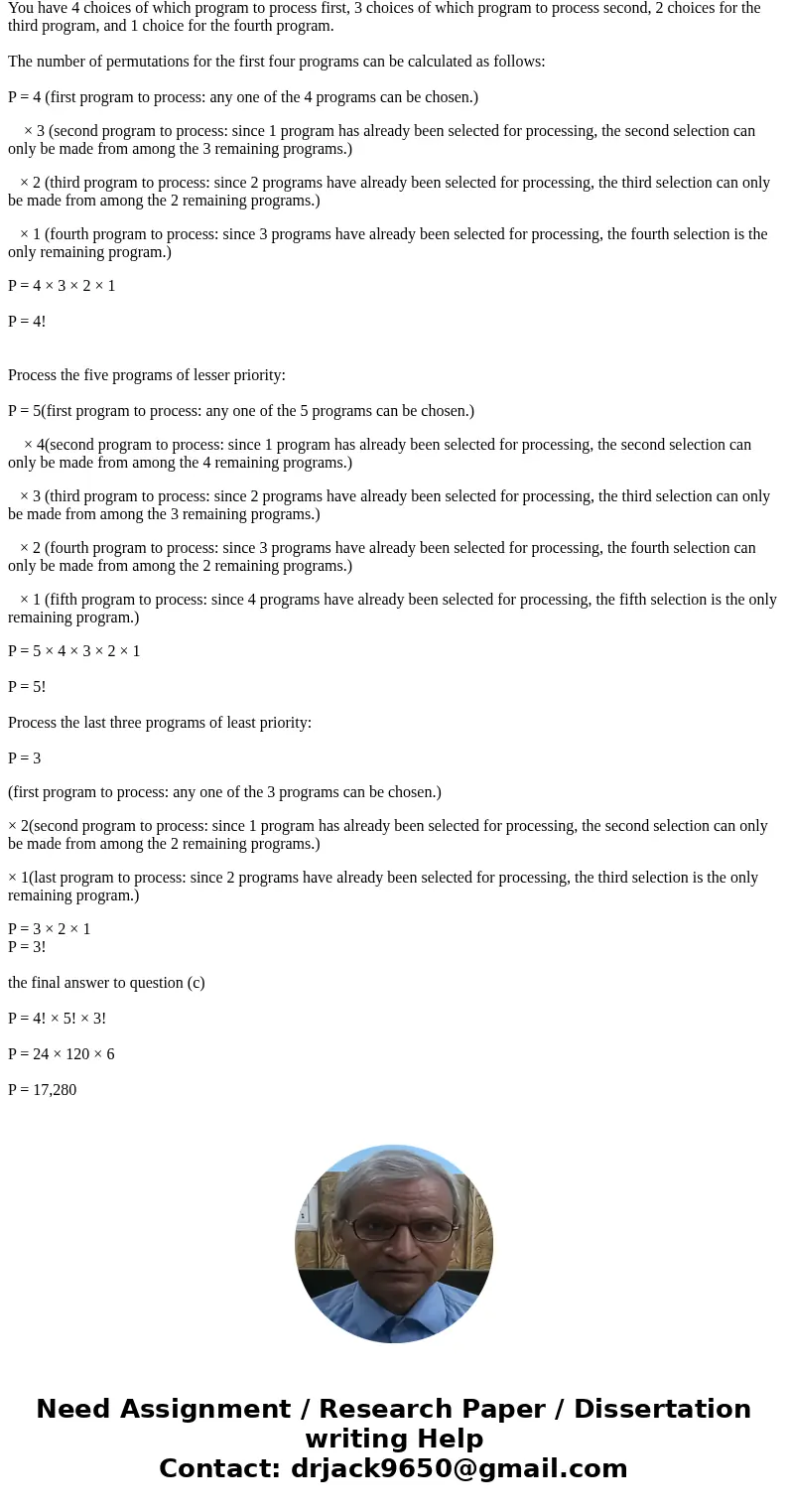 You have 4 choices of which program to process first, 3 choices of which program to process second, 2 choices for the third program, and 1 choice for the fourth program.

The number of permutations for the first four programs can be calculated as follows:

P = 4 (first program to process: any one of the 4 programs can be chosen.)

× 3 (second program to process: since 1 program has already been selected for processing, the second selection can only be made from among the 3 remaining programs.)

× 2 (third program to process: since 2 programs have already been selected for processing, the third selection can only be made from among the 2 remaining programs.)

× 1 (fourth program to process: since 3 programs have already been selected for processing, the fourth selection is the only remaining program.)

P = 4 × 3 × 2 × 1

P = 4!

Process the five programs of lesser priority:

P = 5(first program to process: any one of the 5 programs can be chosen.)

× 4(second program to process: since 1 program has already been selected for processing, the second selection can only be made from among the 4 remaining programs.)

× 3 (third program to process: since 2 programs have already been selected for processing, the third selection can only be made from among the 3 remaining programs.)

× 2 (fourth program to process: since 3 programs have already been selected for processing, the fourth selection can only be made from among the 2 remaining programs.)

× 1 (fifth program to process: since 4 programs have already been selected for processing, the fifth selection is the only remaining program.)

P = 5 × 4 × 3 × 2 × 1

P = 5!

Process the last three programs of least priority:

P = 3

(first program to process: any one of the 3 programs can be chosen.)

× 2(second program to process: since 1 program has already been selected for processing, the second selection can only be made from among the 2 remaining programs.)

× 1(last program to process: since 2 programs have already been selected for processing, the third selection is the only remaining program.)

P = 3 × 2 × 1
P = 3!

the final answer to question (c)

P = 4! × 5! × 3!

P = 24 × 120 × 6

P = 17,280

Need Assignment / Research Paper / Dissertation writing Help
Contact: drjack9650@gmail.com